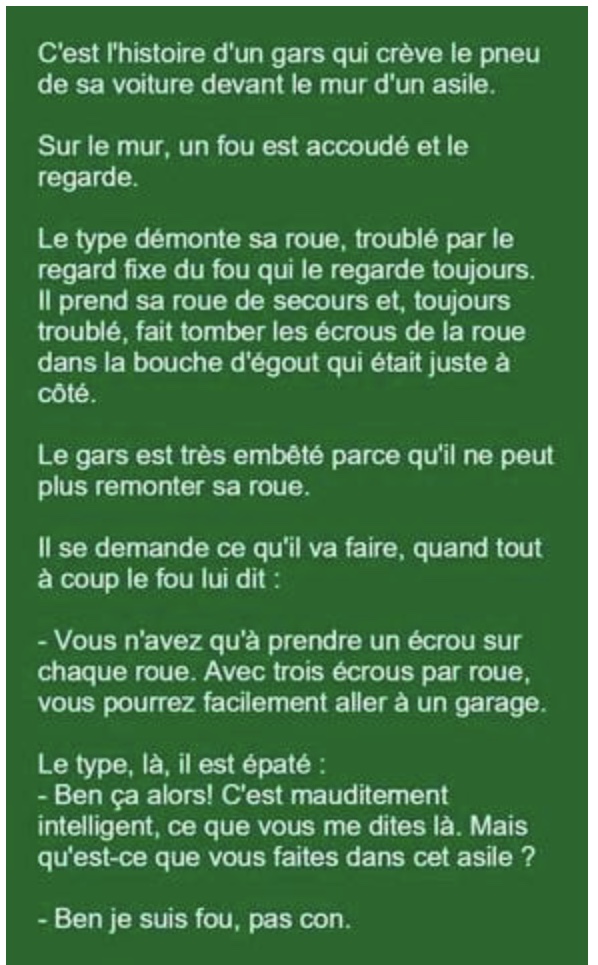 C'est l'histoire d'un gars qui crève le pneu de sa voiture devant le mur d'un asile.

Sur le mur, un fou est accoudé et le regarde.

Le type démonte sa roue, troublé par le regard fixe du fou qui le regarde toujours. Il prend sa roue de secours et, toujours troublé, fait tomber les écrous de la roue dans la bouche d'égout qui était juste à côté.

Le gars est très embêté parce qu'il ne peut plus remonter sa roue.

Il se demande ce qu'il va faire, quand tout à coup le fou lui dit :

- Vous n'avez qu'à prendre un écrou sur chaque roue. Avec trois écrous par roue, vous pourrez facilement aller à un garage.

Le type, là, il est épaté :
- Ben ça alors! C'est mauditement intelligent, ce que vous me dites là. Mais qu'est-ce que vous faites dans cet asile ?

- Ben je suis fou, pas con.